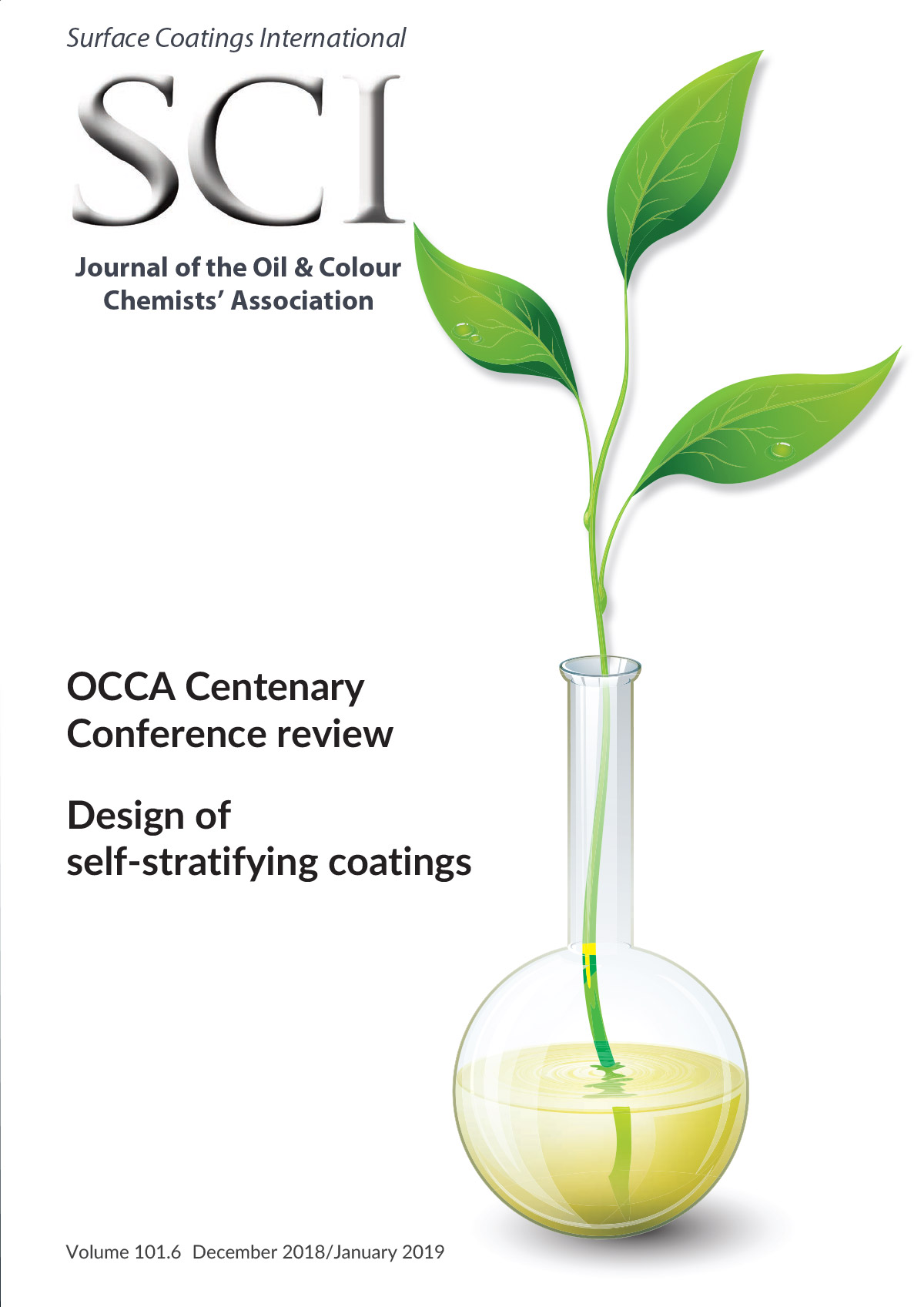 Surface Coatings International

SCI

Journal of the Oil & Colour Chemists' Association

OCCA Centenary Conference review

Design of self-stratifying coatings

Volume 101.6 December 2018/January 2019